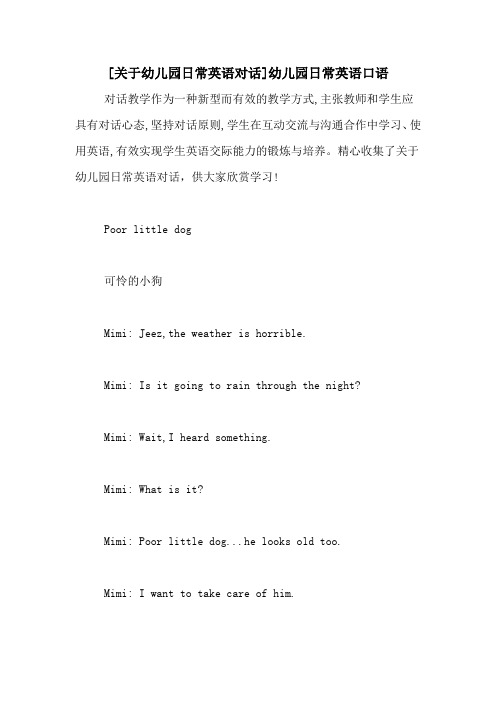 [关于幼儿园日常英语对话]幼儿园日常英语口语

对话教学作为一种新型而有效的教学方式,主张教师和学生应具有对话心态,坚持对话原则,学生在互动交流与沟通合作中学习、使用英语,有效实现学生英语交际能力的锻炼与培养。精心收集了关于幼儿园日常英语对话，供大家欣赏学习!

Poor little dog

可怜的小狗

Mimi: Jeez,the weather is horrible.

Mimi: Is it going to rain through the night?

Mimi: Wait,I heard something.

Mimi: What is it?

Mimi: Poor little dog...he looks old too.

Mimi: I want to take care of him.